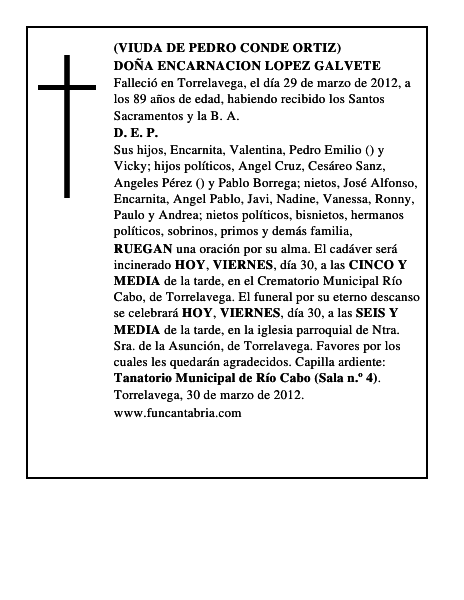 (VIUDA DE PEDRO CONDE ORTIZ)
DOÑA ENCARNACION LOPEZ GALVETE
Falleció en Torrelavega, el día 29 de marzo de 2012, a los 89 años de edad, habiendo recibido los Santos Sacramentos y la B. A.
D. E. P.
Sus hijos, Encarnita, Valentina, Pedro Emilio () y Vicky; hijos políticos, Angel Cruz, Cesáreo Sanz, Angeles Pérez () y Pablo Borrega; nietos, José Alfonso, Encarnita, Angel Pablo, Javi, Nadine, Vanessa, Ronny, Paulo y Andrea; nietos políticos, bisnietos, hermanos políticos, sobrinos, primos y demás familia,
RUEGAN una oración por su alma. El cadáver será incinerado HOY, VIERNES, día 30, a las CINCO Y MEDIA de la tarde, en el Crematorio Municipal Río Cabo, de Torrelavega. El funeral por su eterno descanso se celebrará HOY, VIERNES, día 30, a las SEIS Y MEDIA de la tarde, en la iglesia parroquial de Ntra. Sra. de la Asunción, de Torrelavega. Favores por los cuales les quedarán agradecidos. Capilla ardiente: Tanatorio Municipal de Río Cabo (Sala n.º 4).
Torrelavega, 30 de marzo de 2012.
www.funcantabria.com